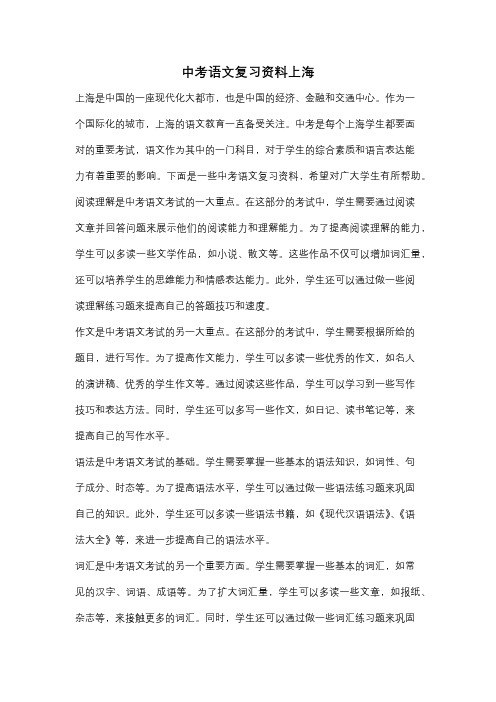 中考语文复习资料上海

上海是中国的一座现代化大都市，也是中国的经济、金融和交通中心。作为一个国际化的城市，上海的语文教育一直备受关注。中考是每个上海学生都要面对的重要考试，语文作为其中的一门科目，对于学生的综合素质和语言表达能力有着重要的影响。下面是一些中考语文复习资料，希望对广大学生有所帮助。

阅读理解是中考语文考试的一大重点。在这部分的考试中，学生需要通过阅读文章并回答问题来展示他们的阅读能力和理解能力。为了提高阅读理解的能力，学生可以多读一些文学作品，如小说、散文等。这些作品不仅可以增加词汇量，还可以培养学生的思维能力和情感表达能力。此外，学生还可以通过做一些阅读理解练习题来提高自己的答题技巧和速度。

作文是中考语文考试的另一大重点。在这部分的考试中，学生需要根据所给的题目，进行写作。为了提高作文能力，学生可以多读一些优秀的作文，如名人的演讲稿、优秀的学生作文等。通过阅读这些作品，学生可以学习到一些写作技巧和表达方法。同时，学生还可以多写一些作文，如日记、读书笔记等，来提高自己的写作水平。

语法是中考语文考试的基础。学生需要掌握一些基本的语法知识，如词性、句子成分、时态等。为了提高语法水平，学生可以通过做一些语法练习题来巩固自己的知识。此外，学生还可以多读一些语法书籍，如《现代汉语语法》、《语法大全》等，来进一步提高自己的语法水平。

词汇是中考语文考试的另一个重要方面。学生需要掌握一些基本的词汇，如常见的汉字、词语、成语等。为了扩大词汇量，学生可以多读一些文章，如报纸、杂志等，来接触更多的词汇。同时，学生还可以通过做一些词汇练习题来巩固